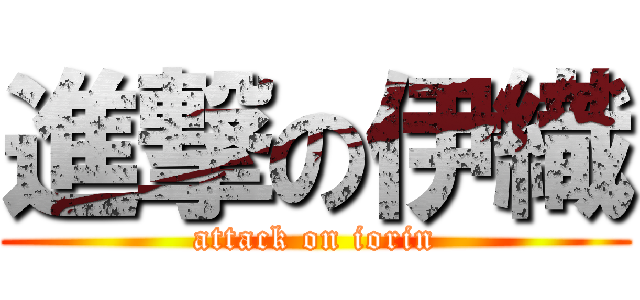 進撃の伊織

attack on iorin